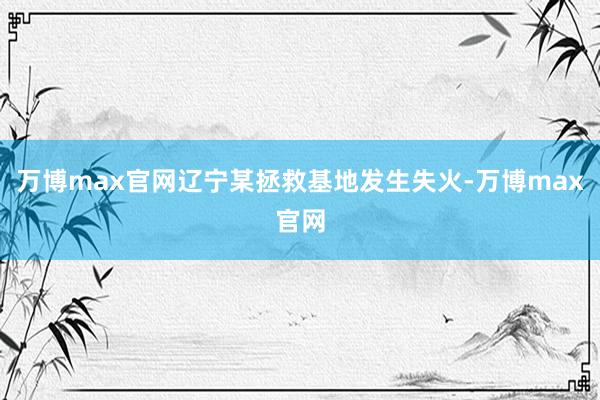 万博max官网辽宁某拯救基地发生失火-万博max官网